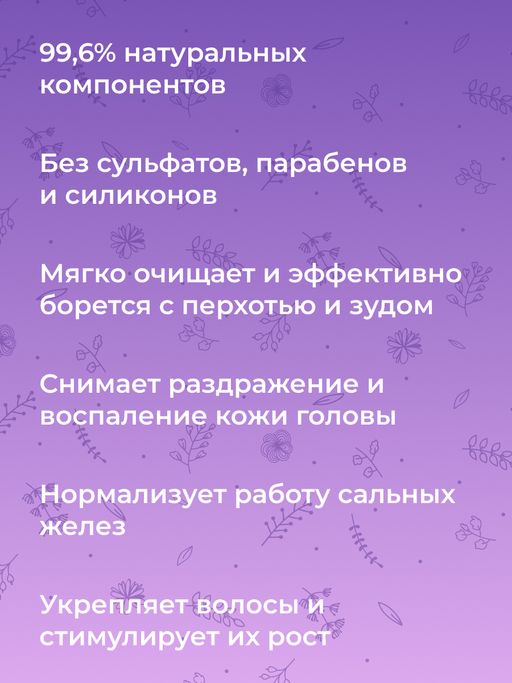 99,6% натуральных компонентов

Без сульфатов, парабенов и силиконов

Мягко очищает и эффективно борется с перхотью и зудом

Снимает раздражение и воспаление кожи головы

Нормализует работу сальных желез

Укрепляет волосы и стимулирует их рост